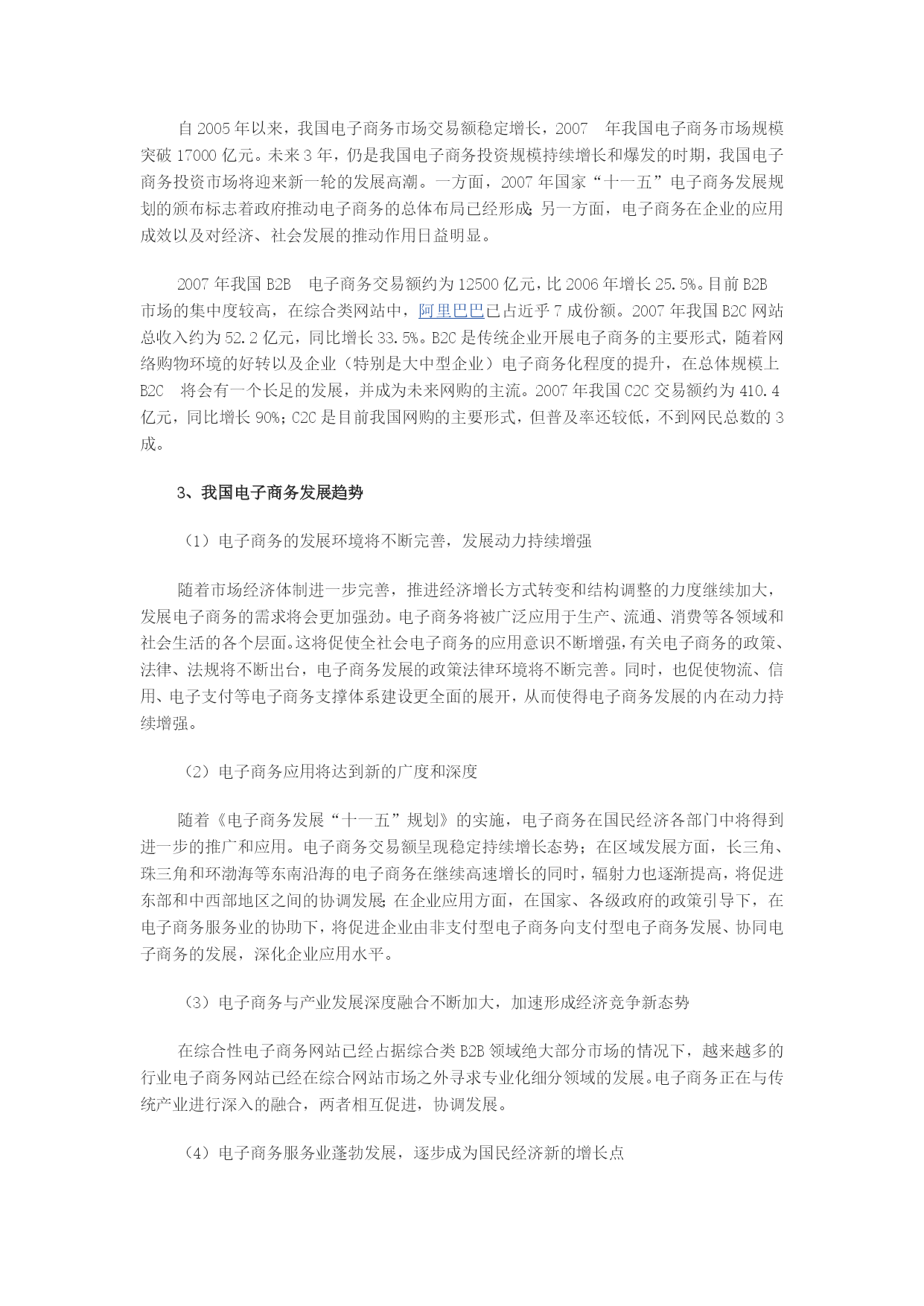 自 2005 年以来，我国电子商务市场交易额稳定增长，2007 年我国电子商务市场规模突破 17000 亿元。未来 3 年，仍是我国电子商务投资规模持续增长和爆发的时期，我国电子商务投资市场将迎来新一轮的发展高潮。一方面，2007 年国家“十一五”电子商务发展规划的颁布标志着政府推动电子商务的总体布局已经形成；另一方面，电子商务在企业的应用成效以及对经济、社会发展的推动作用日益明显。

2007 年我国 B2B 电子商务交易额约为 12500 亿元，比 2006 年增长 25.5%。目前 B2B 市场的集中度较高，在综合类网站中，阿里巴巴已占近乎 7 成份额。2007 年我国 B2C 网站总收入约为 52.2 亿元，同比增长 33.5%。B2C 是传统企业开展电子商务的主要形式，随着网络购物环境的好转以及企业（特别是大中型企业）电子商务化程度的提升，在总体规模上 B2C 将会有一个长足的发展，并成为未来网购的主流。2007 年我国 C2C 交易额约为 410.4 亿元，同比增长 90%；C2C 是目前我国网购的主要形式，但普及率还较低，不到网民总数的 3 成。

3、我国电子商务发展趋势

（1）电子商务的发展环境将不断完善，发展动力持续增强

随着市场经济体制进一步完善，推进经济增长方式转变和结构调整的力度继续加大，发展电子商务的需求将会更加强劲。电子商务将被广泛应用于生产、流通、消费等各领域和社会生活的各个层面。这将促使全社会电子商务的应用意识不断增强，有关电子商务的政策、法律、法规将不断出台，电子商务发展的政策法律环境将不断完善。同时，也促使物流、信用、电子支付等电子商务支撑体系建设更全面的展开，从而使得电子商务发展的内在动力持续增强。

（2）电子商务应用将达到新的广度和深度

随着《电子商务发展“十一五”规划》的实施，电子商务在国民经济各部门中将得到进一步的推广和应用。电子商务交易额呈现稳定持续增长态势；在区域发展方面，长三角、珠三角和环渤海等东南沿海的电子商务在继续高速增长的同时，辐射力也逐渐提高，将促进东部和中西部地区之间的协调发展；在企业应用方面，在国家、各级政府的政策引导下，在电子商务服务业的协助下，将促进企业由非支付型电子商务向支付型电子商务发展、协同电子商务的发展，深化企业应用水平。

（3）电子商务与产业发展深度融合不断加大，加速形成经济竞争新态势

在综合性电子商务网站已经占据综合类 B2B 领域绝大部分市场的情况下，越来越多的行业电子商务网站已经在综合网站市场之外寻求专业化细分领域的发展。电子商务正在与传统产业进行深入的融合，两者相互促进，协调发展。

（4）电子商务服务业蓬勃发展，逐步成为国民经济新的增长点